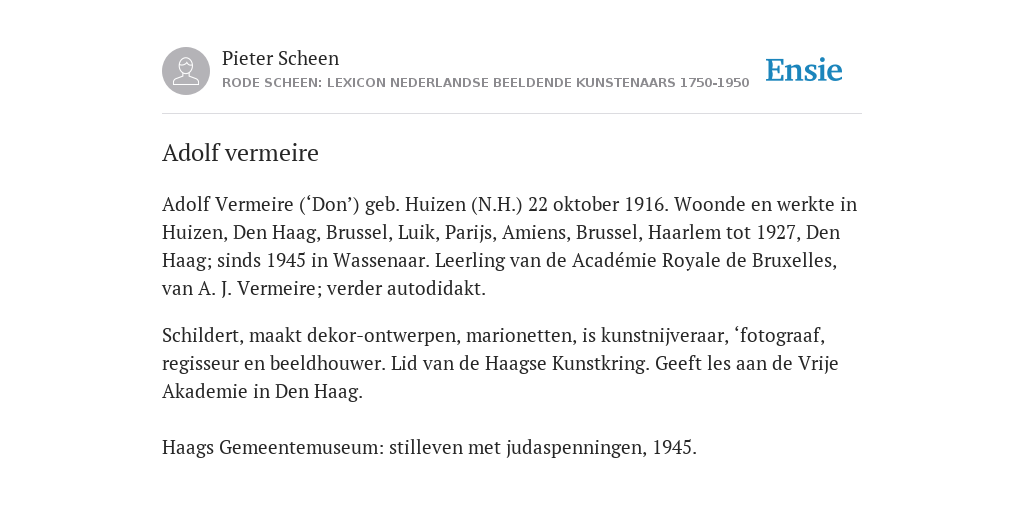 Pieter Scheen
RODE SCHEEN: LEXICON NEDERLANDSE BEELDENDE KUNSTENAARS 1750-1950

Ensie

Adolf vermeire

Adolf Vermeire (‘Don’) geb. Huizen (N.H.) 22 oktober 1916. Woonde en werkte in Huizen, Den Haag, Brussel, Luik, Parijs, Amiens, Brussel, Haarlem tot 1927, Den Haag; sinds 1945 in Wassenaar. Leerling van de Académie Royale de Bruxelles, van A. J. Vermeire; verder autodidakt.

Schildert, maakt dekor-ontwerpen, marionetten, is kunstnijveraar, ‘fotograaf, regisseur en beeldhouwer. Lid van de Haagse Kunstkring. Geeft les aan de Vrije Akademie in Den Haag.

Haags Gemeentemuseum: stilleven met judaspenningen, 1945.